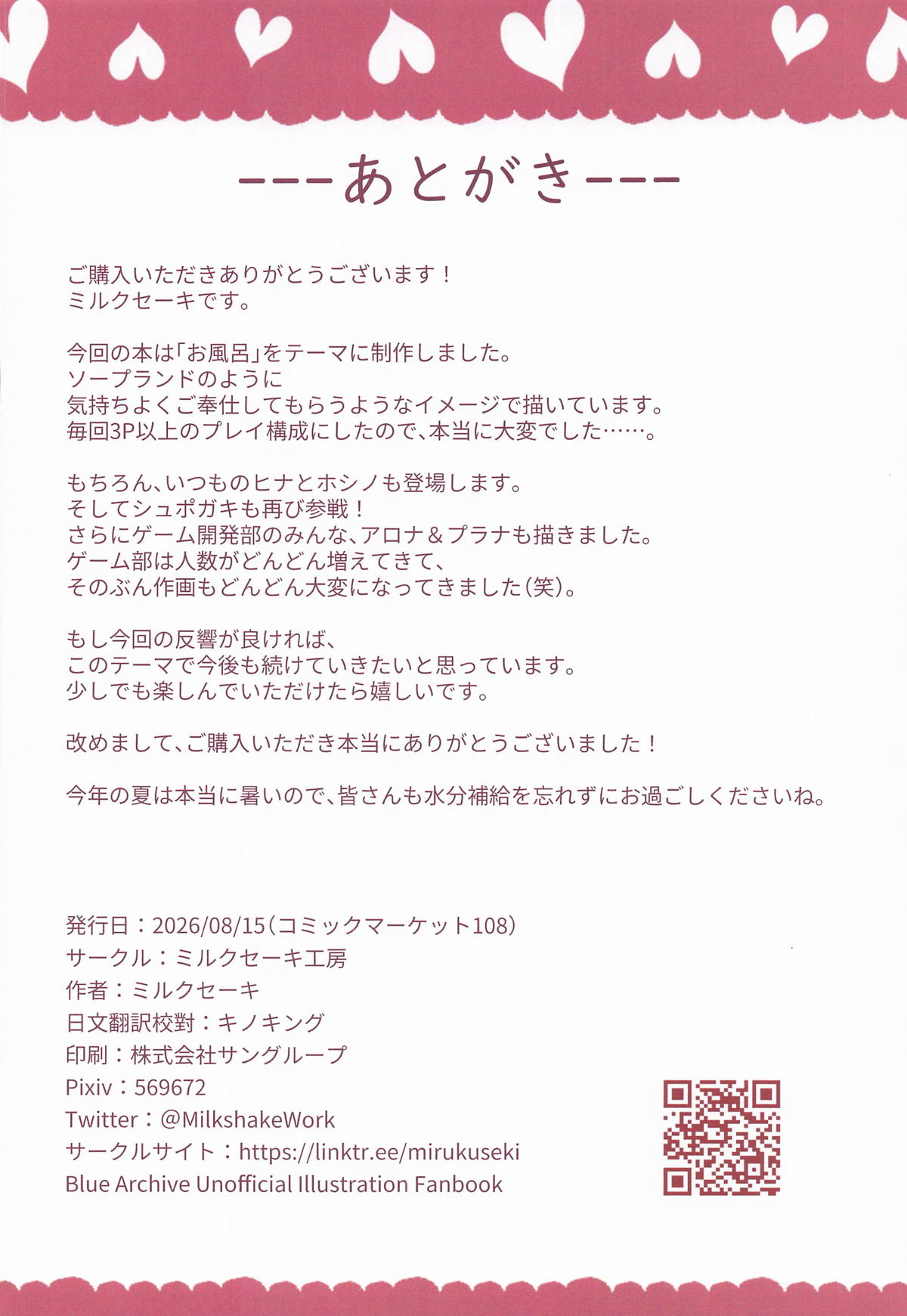 ---あとがき---

ご購入いただきありがとうございます！
ミルクセーキです。

今回の本は「お風呂」をテーマに制作しました。
ソープランドのように
気持ちよくご奉仕してもらうようなイメージで描いています。
毎回3P以上のプレイ構成にしたので、本当に大変でした……。

もちろん、いつものヒナとホシノも登場します。
そしてシュポガキも再び参戦！
さらにゲーム開発部のみんな、アロナ＆プラナも描きました。
ゲーム部は人数がどんどん増えてきて、
そのぶん作画もどんどん大変になってきました（笑）。

もし今回の反響が良ければ、
このテーマで今後も続けていきたいと思っています。
少しでも楽しんでいただけたら嬉しいです。

改めまして、ご購入いただき本当にありがとうございました！

今年の夏は本当に暑いので、皆さんも水分補給を忘れずにお過ごしくださいね。

発行日：2026/08/15（コミックマーケット108）
サークル：ミルクセーキ工房
作者：ミルクセーキ
日文翻訳校對：キノキング
印刷：株式会社サングループ
Pixiv：569672
Twitter：@MilkshakeWork
サークルサイト：https://linktr.ee/mirukuseki
Blue Archive Unofficial Illustration Fanbook